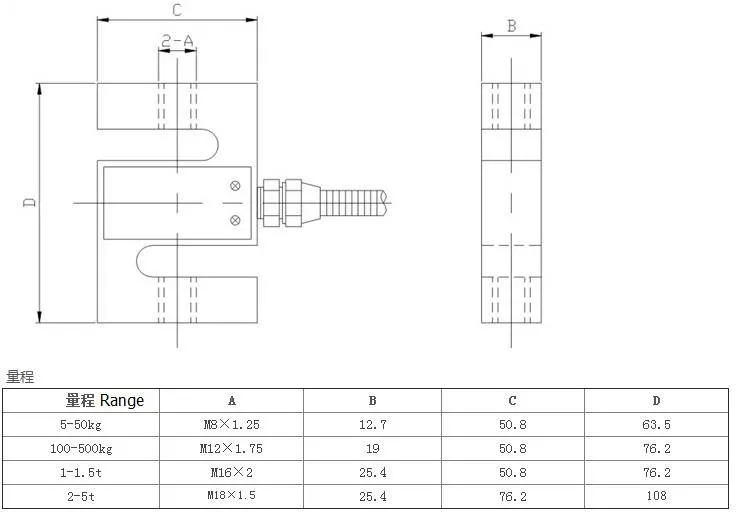 C

2-A

B

D

量程

| 量程 Range | A | B | C | D |
|---|---|---|---|---|
| 5-50kg | M8×1.25 | 12.7 | 50.8 | 63.5 |
| 100-500kg | M12×1.75 | 19 | 50.8 | 76.2 |
| 1-1.5t | M16×2 | 25.4 | 50.8 | 76.2 |
| 2-5t | M18×1.5 | 25.4 | 76.2 | 108 |